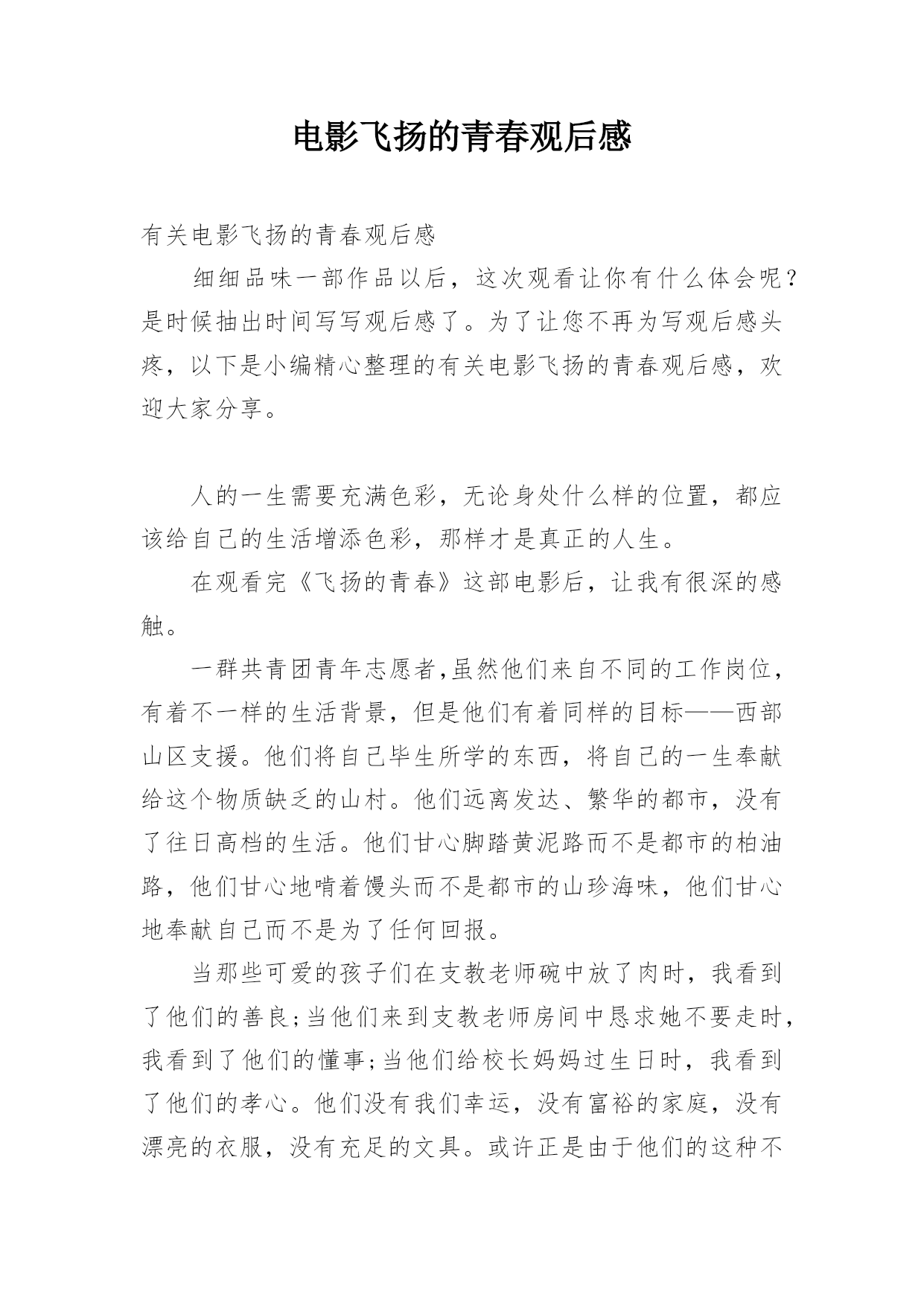 电影飞扬的青春观后感

有关电影飞扬的青春观后感

细细品味一部作品以后，这次观看让你有什么体会呢？是时候抽出时间写写观后感了。为了让您不再为写观后感头疼，以下是小编精心整理的有关电影飞扬的青春观后感，欢迎大家分享。

人的一生需要充满色彩，无论身处什么样的位置，都应该给自己的生活增添色彩，那样才是真正的人生。

在观看完《飞扬的青春》这部电影后，让我有很深的感触。

一群共青团青年志愿者,虽然他们来自不同的工作岗位，有着不一样的生活背景，但是他们有着同样的目标——西部山区支援。他们将自己毕生所学的东西，将自己的一生奉献给这个物质缺乏的山村。他们远离发达、繁华的都市，没有了往日高档的生活。他们甘心脚踏黄泥路而不是都市的柏油路，他们甘心地啃着馒头而不是都市的山珍海味，他们甘心地奉献自己而不是为了任何回报。

当那些可爱的孩子们在支教老师碗中放了肉时，我看到了他们的善良;当他们来到支教老师房间中恳求她不要走时，我看到了他们的懂事;当他们给校长妈妈过生日时，我看到了他们的孝心。他们没有我们幸运，没有富裕的家庭，没有漂亮的衣服，没有充足的文具。或许正是由于他们的这种不